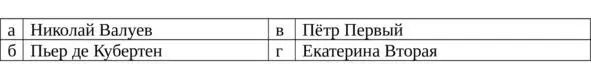 | а | Николай Валуев | в | Пётр Первый |
|---|---|---|---|
| б | Пьер де Кубертен | г | Екатерина Вторая |